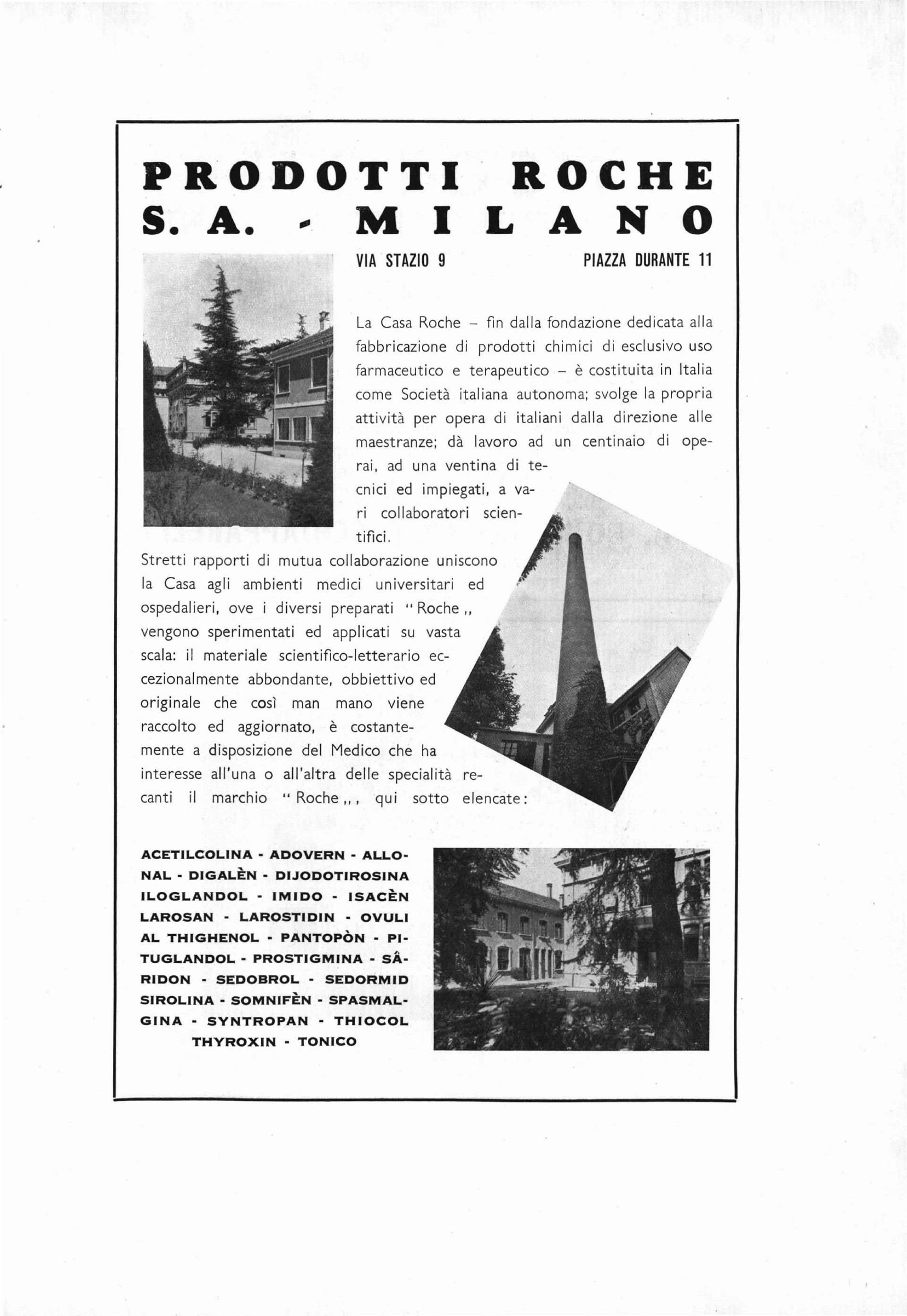 PRODOTTI ROCHE
S. A. - MILANO

VIA STAZIO 9 PIAZZA DURANTE 11

La Casa Roche – fin dalla fondazione dedicata alla fabbricazione di prodotti chimici di esclusivo uso farmaceutico e terapeutico – è costituita in Italia come Società italiana autonoma; svolge la propria attività per opera di italiani dalla direzione alle maestranze; dà lavoro ad un centinaio di operai, ad una ventina di tecnici ed impiegati, a vari collaboratori scientifici.

Stretti rapporti di mutua collaborazione uniscono la Casa agli ambienti medici universitari ed ospedalieri, ove i diversi preparati "Roche,, vengono sperimentati ed applicati su vasta scala: il materiale scientifico-letterario eccezionalmente abbondante, obbiettivo ed originale che così man mano viene raccolto ed aggiornato, è costantemente a disposizione del Medico che ha interesse all'una o all'altra delle specialità recanti il marchio "Roche,,, qui sotto elencate:

ACETILCOLINA - ADOVERN - ALLONAL - DIGALÈN - DIJODOTIROSINA ILOGLANDOL - IMIDO - ISACÈN LAROSAN - LAROSTIDIN - OVULI AL THIGHENOL - PANTOPÒN - PITUGLANDOL - PROSTIGMINA - SÂRIDON - SEDOBROL - SEDORMID SIROLINA - SOMNIFÈN - SPASMALGINA - SYNTROPAN - THIOCOL THYROXIN - TONICO